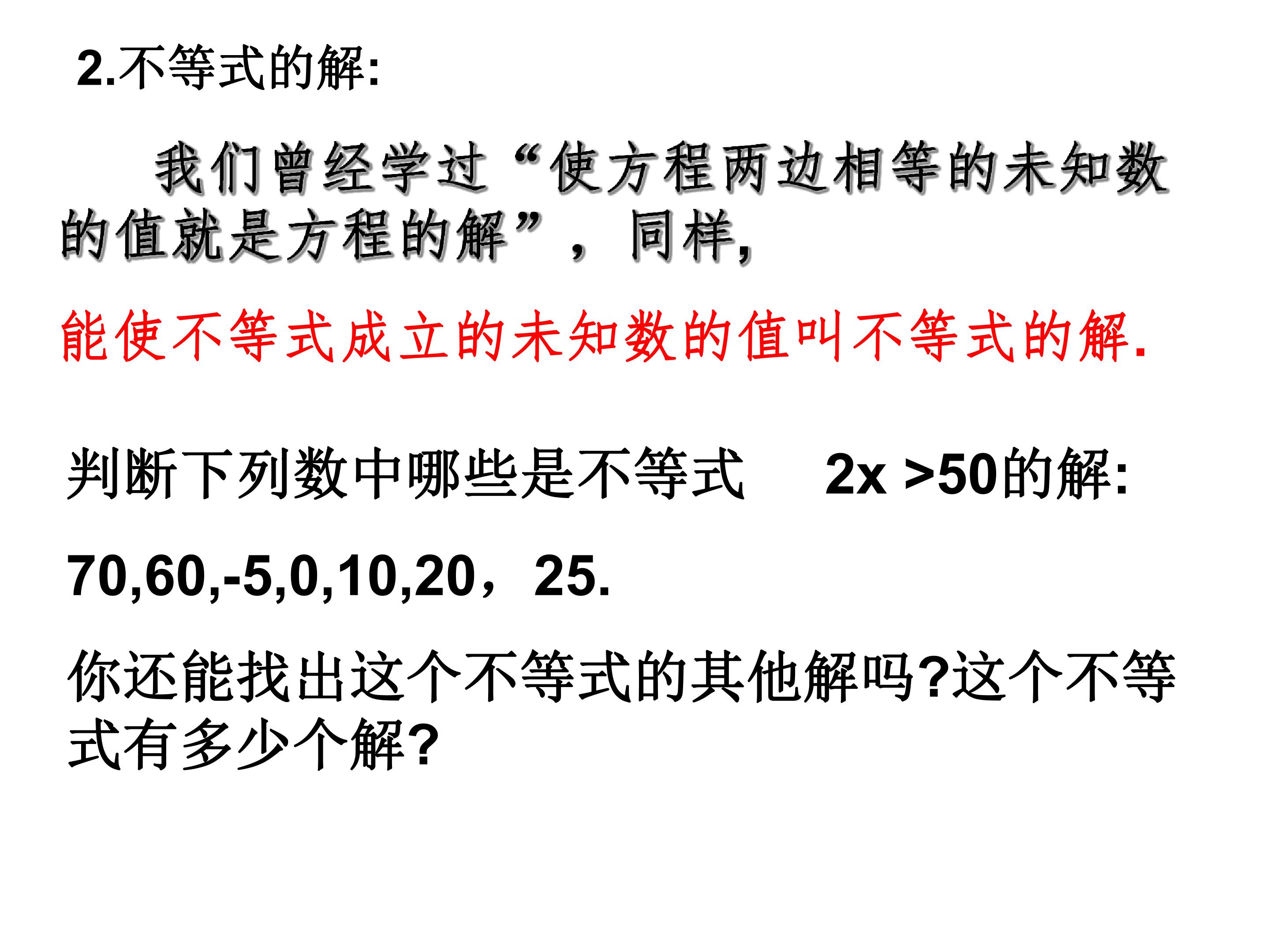 2.不等式的解:

我们曾经学过“使方程两边相等的未知数的值就是方程的解”，同样,

能使不等式成立的未知数的值叫不等式的解.

判断下列数中哪些是不等式 $2x>50$的解:

70,60,-5,0,10,20，25.

你还能找出这个不等式的其他解吗?这个不等式有多少个解?